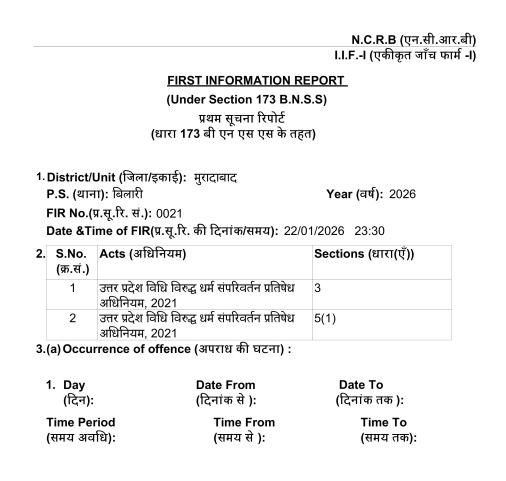 N.C.R.B (एन.सी.आर.बी)
I.I.F.-I (एकीकृत जाँच फार्म -I)

FIRST INFORMATION REPORT
(Under Section 173 B.N.S.S)
प्रथम सूचना रिपोर्ट
(धारा 173 बी एन एस एस के तहत)

1. District/Unit (जिला/इकाई): मुरादाबाद
P.S. (थाना): बिलारी Year (वर्ष): 2026
FIR No.(प्र.सू.रि. सं.): 0021
Date &Time of FIR(प्र.सू.रि. की दिनांक/समय): 22/01/2026 23:30

2.
| S.No. (क्र.सं.) | Acts (अधिनियम) | Sections (धारा(एँ)) |
|---|---|---|
| 1 | उत्तर प्रदेश विधि विरुद्ध धर्म संपरिवर्तन प्रतिषेध अधिनियम, 2021 | 3 |
| 2 | उत्तर प्रदेश विधि विरुद्ध धर्म संपरिवर्तन प्रतिषेध अधिनियम, 2021 | 5(1) |

3.(a) Occurrence of offence (अपराध की घटना) :

1. Day (दिन): Date From (दिनांक से ): Date To (दिनांक तक ):
Time Period (समय अवधि): Time From (समय से ): Time To (समय तक):